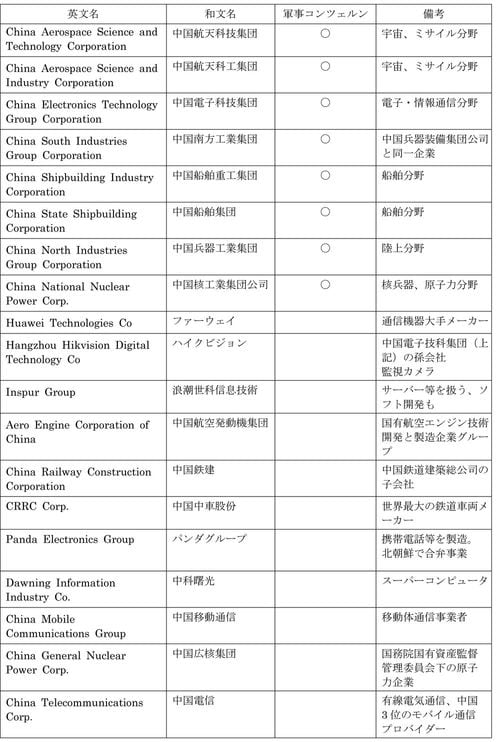 | 英文名 | 和文名 | 軍事コンツェルン | 備考 |
|---|---|---|---|
| China Aerospace Science and Technology Corporation | 中国航天科技集団 | ○ | 宇宙、ミサイル分野 |
| China Aerospace Science and Industry Corporation | 中国航天科工集団 | ○ | 宇宙、ミサイル分野 |
| China Electronics Technology Group Corporation | 中国電子科技集団 | ○ | 電子・情報通信分野 |
| China South Industries Group Corporation | 中国南方工業集団 | ○ | 中国兵器装備集団公司と同一企業 |
| China Shipbuilding Industry Corporation | 中国船舶重工集団 | ○ | 船舶分野 |
| China State Shipbuilding Corporation | 中国船舶集団 | ○ | 船舶分野 |
| China North Industries Group Corporation | 中国兵器工業集団 | ○ | 陸上分野 |
| China National Nuclear Power Corp. | 中国核工業集団公司 | ○ | 核兵器、原子力分野 |
| Huawei Technologies Co | ファーウェイ | | 通信機器大手メーカー |
| Hangzhou Hikvision Digital Technology Co | ハイクビジョン | | 中国電子技科集団（上記）の孫会社 監視カメラ |
| Inspur Group | 浪潮世科信息技術 | | サーバー等を扱う、ソフト開発も |
| Aero Engine Corporation of China | 中国航空発動機集団 | | 国有航空エンジン技術開発と製造企業グループ |
| China Railway Construction Corporation | 中国鉄建 | | 中国鉄道建築総公司の子会社 |
| CRRC Corp. | 中国中車股份 | | 世界最大の鉄道車両メーカー |
| Panda Electronics Group | パンダグループ | | 携帯電話等を製造。北朝鮮で合弁事業 |
| Dawning Information Industry Co. | 中科曙光 | | スーパーコンピュータ |
| China Mobile Communications Group | 中国移動通信 | | 移動体通信事業者 |
| China General Nuclear Power Corp. | 中国広核集団 | | 国務院国有資産監督管理委員会下の原子力企業 |
| China Telecommunications Corp. | 中国電信 | | 有線電気通信、中国3位のモバイル通信プロバイダー |